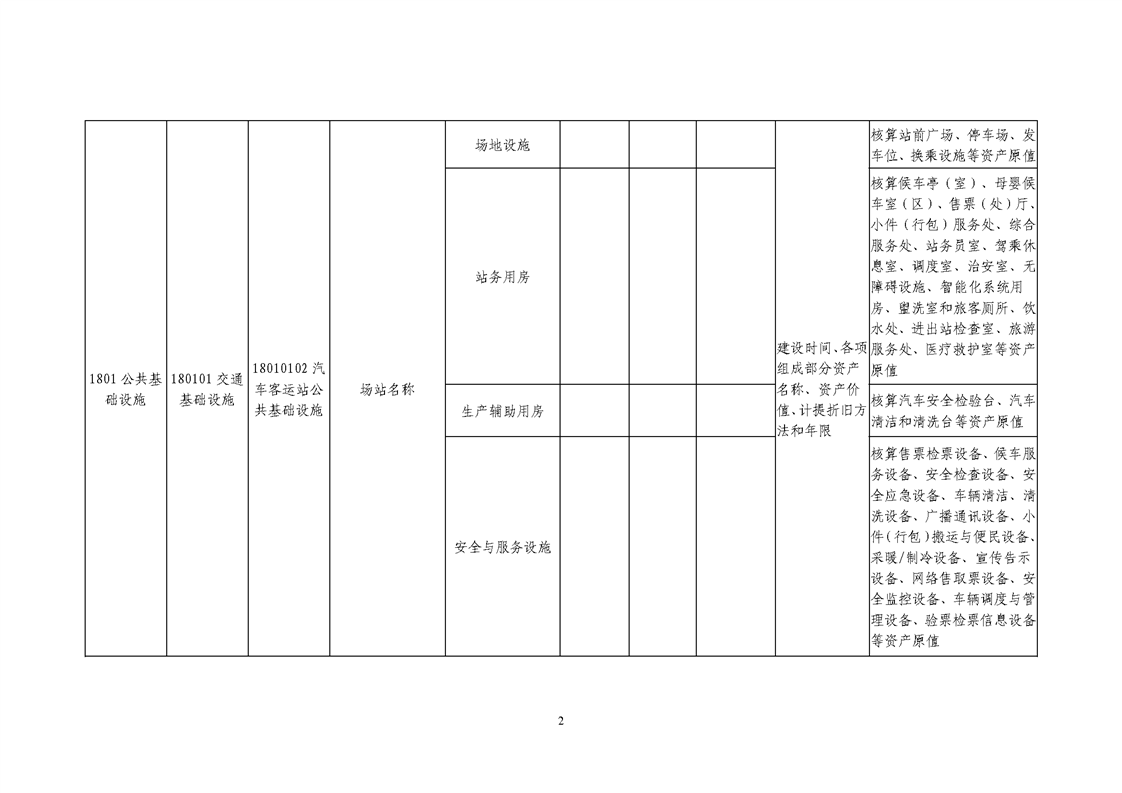 | 1801 公共基础设施 | 180101 交通基础设施 | 18010102 汽车客运站公共基础设施 | 场站名称 | 场地设施 | | | | 建设时间、各项组成部分资产名称、资产价值、计提折旧方法和年限 | 核算站前广场、停车场、发车位、换乘设施等资产原值 |
|---|---|---|---|---|---|---|---|---|---|
| | | | | 站务用房 | | | | | 核算候车亭（室）、母婴候车室（区）、售票（处）厅、小件（行包）服务处、综合服务处、站务员室、驾乘休息室、调度室、治安室、无障碍设施、智能化系统用房、盥洗室和旅客厕所、饮水处、进出站检查室、旅游服务处、医疗救护室等资产原值 |
| | | | | 生产辅助用房 | | | | | 核算汽车安全检验台、汽车清洁和清洗台等资产原值 |
| | | | | 安全与服务设施 | | | | | 核算售票检票设备、候车服务设备、安全检查设备、安全应急设备、车辆清洁、清洗设备、广播通讯设备、小件(行包)搬运与便民设备、采暖/制冷设备、宣传告示设备、网络售取票设备、安全监控设备、车辆调度与管理设备、验票检票信息设备等资产原值 |

2